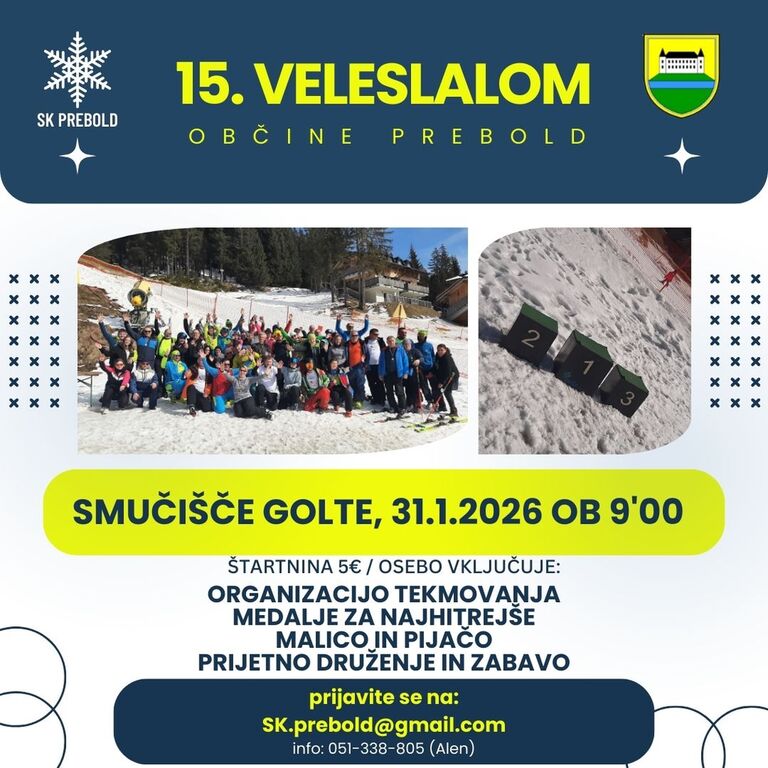 SK PREBOLD

15. VELESLALOM

OBČINE PREBOLD

2
1
3

SMUČIŠČE GOLTE, 31.1.2026 OB 9'00

ŠTARTNINA 5€ / OSEBO VKLJUČUJE:

ORGANIZACIJO TEKMOVANJA
MEDALJE ZA NAJHITREJŠE
MALICO IN PIJAČO
PRIJETNO DRUŽENJE IN ZABAVO

prijavite se na:
SK.prebold@gmail.com
info: 051-338-805 (Alen)